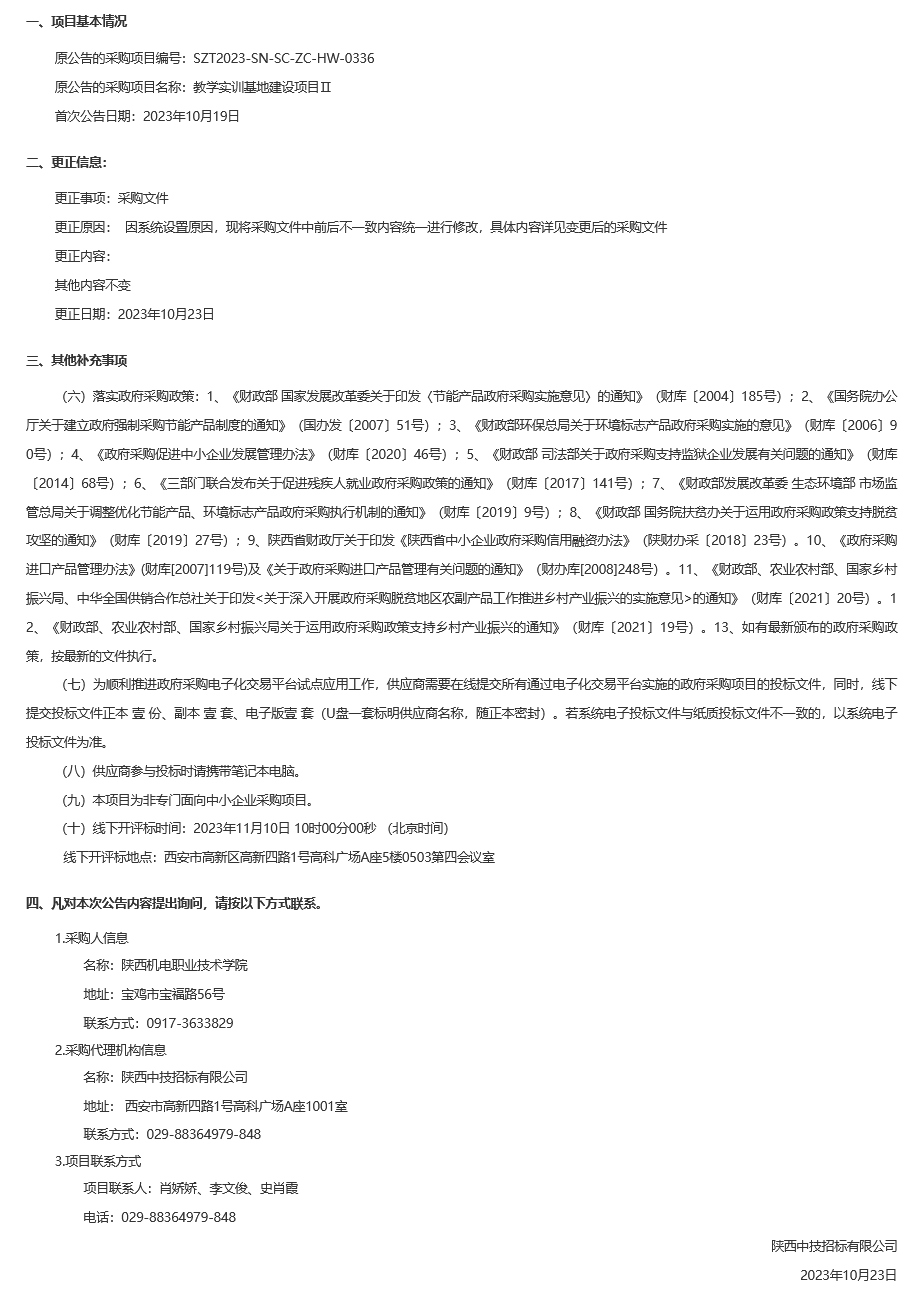 一、项目基本情况

原公告的采购项目编号：SZT2023-SN-SC-ZC-HW-0336

原公告的采购项目名称：教学实训基地建设项目Ⅱ

首次公告日期：2023年10月19日

二、更正信息：

更正事项：采购文件

更正原因： 因系统设置原因，现将采购文件中前后不一致内容统一进行修改，具体内容详见变更后的采购文件

更正内容：

其他内容不变

更正日期：2023年10月23日

三、其他补充事项

（六）落实政府采购政策：1、《财政部 国家发展改革委关于印发〈节能产品政府采购实施意见〉的通知》（财库〔2004〕185号）；2、《国务院办公厅关于建立政府强制采购节能产品制度的通知》（国办发〔2007〕51号）；3、《财政部环保总局关于环境标志产品政府采购实施的意见》（财库〔2006〕90号）；4、《政府采购促进中小企业发展管理办法》（财库〔2020〕46号）；5、《财政部 司法部关于政府采购支持监狱企业发展有关问题的通知》（财库〔2014〕68号）；6、《三部门联合发布关于促进残疾人就业政府采购政策的通知》（财库〔2017〕141号）；7、《财政部发展改革委 生态环境部 市场监管总局关于调整优化节能产品、环境标志产品政府采购执行机制的通知》（财库〔2019〕9号）；8、《财政部 国务院扶贫办关于运用政府采购政策支持脱贫攻坚的通知》（财库〔2019〕27号）；9、陕西省财政厅关于印发《陕西省中小企业政府采购信用融资办法》（陕财办采〔2018〕23号）。10、《政府采购进口产品管理办法》(财库[2007]119号)及《关于政府采购进口产品管理有关问题的通知》（财办库[2008]248号）。11、《财政部、农业农村部、国家乡村振兴局、中华全国供销合作总社关于印发<关于深入开展政府采购脱贫地区农副产品工作推进乡村产业振兴的实施意见>的通知》（财库〔2021〕20号）。12、《财政部、农业农村部、国家乡村振兴局关于运用政府采购政策支持乡村产业振兴的通知》（财库〔2021〕19号）。13、如有最新颁布的政府采购政策，按最新的文件执行。

（七）为顺利推进政府采购电子化交易平台试点应用工作，供应商需要在线提交所有通过电子化交易平台实施的政府采购项目的投标文件，同时，线下提交投标文件正本 壹 份、副本 壹 套、电子版壹 套（U盘一套标明供应商名称，随正本密封）。若系统电子投标文件与纸质投标文件不一致的，以系统电子投标文件为准。

（八）供应商参与投标时请携带笔记本电脑。

（九）本项目为非专门面向中小企业采购项目。

（十）线下开评标时间：2023年11月10日 10时00分00秒 （北京时间）

线下开评标地点：西安市高新区高新四路1号高科广场A座5楼0503第四会议室

四、凡对本次公告内容提出询问，请按以下方式联系。

1.采购人信息

名称：陕西机电职业技术学院

地址：宝鸡市宝福路56号

联系方式：0917-3633829

2.采购代理机构信息

名称：陕西中技招标有限公司

地址： 西安市高新四路1号高科广场A座1001室

联系方式：029-88364979-848

3.项目联系方式

项目联系人：肖娇娇、李文俊、史肖霞

电话：029-88364979-848

陕西中技招标有限公司

2023年10月23日